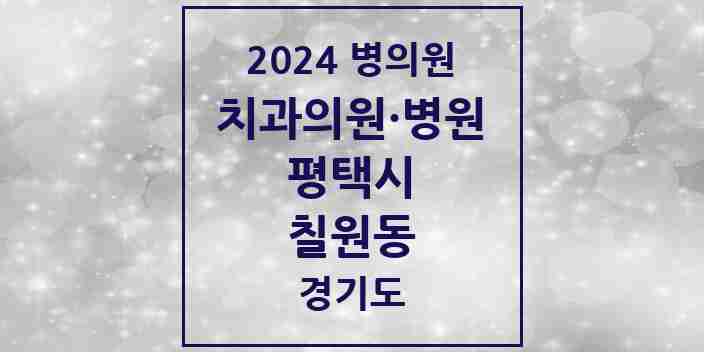 2024 병의원

치과의원·병원

평택시

칠원동

경기도